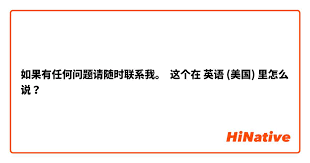 如果有任何问题请随时联系我。 这个在 英语 (美国) 里怎么说？

HiNative